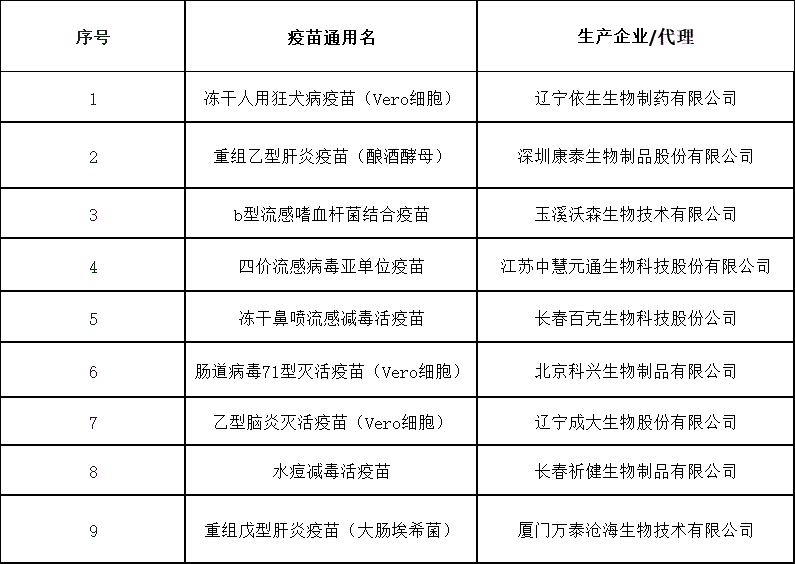 | 序号 | 疫苗通用名 | 生产企业/代理 |
|---|---|---|
| 1 | 冻干人用狂犬病疫苗（Vero细胞） | 辽宁依生生物制药有限公司 |
| 2 | 重组乙型肝炎疫苗（酿酒酵母） | 深圳康泰生物制品股份有限公司 |
| 3 | b型流感嗜血杆菌结合疫苗 | 玉溪沃森生物技术有限公司 |
| 4 | 四价流感病毒亚单位疫苗 | 江苏中慧元通生物科技股份有限公司 |
| 5 | 冻干鼻喷流感减毒活疫苗 | 长春百克生物科技股份公司 |
| 6 | 肠道病毒71型灭活疫苗（Vero细胞） | 北京科兴生物制品有限公司 |
| 7 | 乙型脑炎灭活疫苗（Vero细胞） | 辽宁成大生物股份有限公司 |
| 8 | 水痘减毒活疫苗 | 长春祈健生物制品有限公司 |
| 9 | 重组戊型肝炎疫苗（大肠埃希菌） | 厦门万泰沧海生物技术有限公司 |